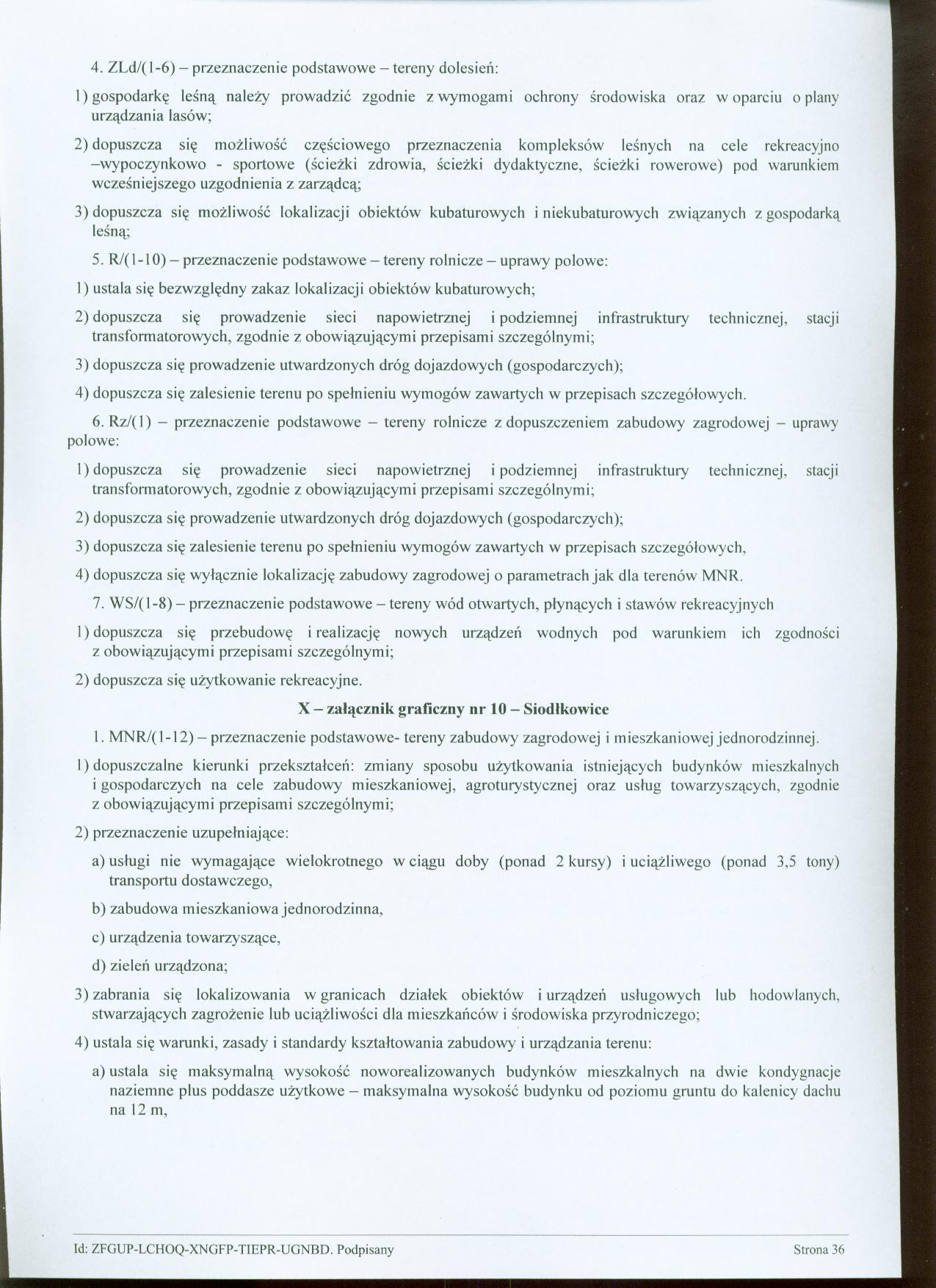 4. ZLd/(1-6) – przeznaczenie podstawowe – tereny dolesień:

1) gospodarkę leśną należy prowadzić zgodnie z wymogami ochrony środowiska oraz w oparciu o plany urządzania lasów;

2) dopuszcza się możliwość częściowego przeznaczenia kompleksów leśnych na cele rekreacyjno –wypoczynkowo - sportowe (ścieżki zdrowia, ścieżki dydaktyczne, ścieżki rowerowe) pod warunkiem wcześniejszego uzgodnienia z zarządcą;

3) dopuszcza się możliwość lokalizacji obiektów kubaturowych i niekubaturowych związanych z gospodarką leśną;

5. R/(1-10) – przeznaczenie podstawowe – tereny rolnicze – uprawy polowe:

1) ustala się bezwzględny zakaz lokalizacji obiektów kubaturowych;

2) dopuszcza się prowadzenie sieci napowietrznej i podziemnej infrastruktury technicznej, stacji transformatorowych, zgodnie z obowiązującymi przepisami szczególnymi;

3) dopuszcza się prowadzenie utwardzonych dróg dojazdowych (gospodarczych);

4) dopuszcza się zalesienie terenu po spełnieniu wymogów zawartych w przepisach szczegółowych.

6. Rz/(1) – przeznaczenie podstawowe – tereny rolnicze z dopuszczeniem zabudowy zagrodowej – uprawy polowe:

1) dopuszcza się prowadzenie sieci napowietrznej i podziemnej infrastruktury technicznej, stacji transformatorowych, zgodnie z obowiązującymi przepisami szczególnymi;

2) dopuszcza się prowadzenie utwardzonych dróg dojazdowych (gospodarczych);

3) dopuszcza się zalesienie terenu po spełnieniu wymogów zawartych w przepisach szczegółowych,

4) dopuszcza się wyłącznie lokalizację zabudowy zagrodowej o parametrach jak dla terenów MNR.

7. WS/(1-8) – przeznaczenie podstawowe – tereny wód otwartych, płynących i stawów rekreacyjnych

1) dopuszcza się przebudowę i realizację nowych urządzeń wodnych pod warunkiem ich zgodności z obowiązującymi przepisami szczególnymi;

2) dopuszcza się użytkowanie rekreacyjne.

X – załącznik graficzny nr 10 – Siodłkowice

1. MNR/(1-12) – przeznaczenie podstawowe- tereny zabudowy zagrodowej i mieszkaniowej jednorodzinnej.

1) dopuszczalne kierunki przekształceń: zmiany sposobu użytkowania istniejących budynków mieszkalnych i gospodarczych na cele zabudowy mieszkaniowej, agroturystycznej oraz usług towarzyszących, zgodnie z obowiązującymi przepisami szczególnymi;

2) przeznaczenie uzupełniające:

a) usługi nie wymagające wielokrotnego w ciągu doby (ponad 2 kursy) i uciążliwego (ponad 3,5 tony) transportu dostawczego,

b) zabudowa mieszkaniowa jednorodzinna,

c) urządzenia towarzyszące,

d) zieleń urządzona;

3) zabrania się lokalizowania w granicach działek obiektów i urządzeń usługowych lub hodowlanych, stwarzających zagrożenie lub uciążliwości dla mieszkańców i środowiska przyrodniczego;

4) ustala się warunki, zasady i standardy kształtowania zabudowy i urządzania terenu:

a) ustala się maksymalną wysokość noworealizowanych budynków mieszkalnych na dwie kondygnacje naziemne plus poddasze użytkowe – maksymalna wysokość budynku od poziomu gruntu do kalenicy dachu na 12 m,

Id: ZFGUP-LCHOQ-XNGFP-TIEPR-UGNBD. Podpisany Strona 36